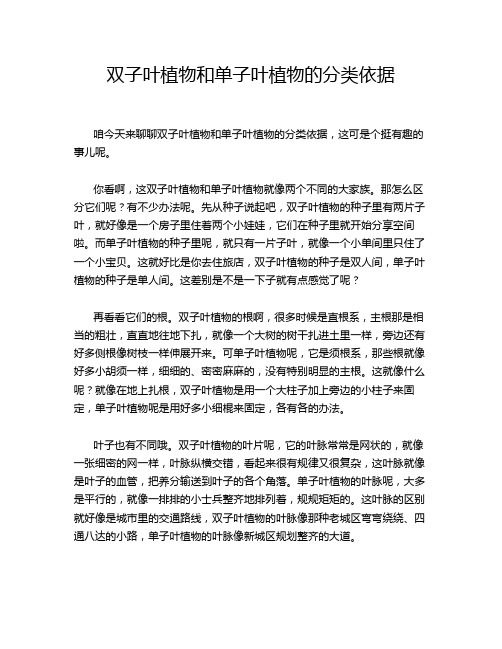 双子叶植物和单子叶植物的分类依据

咱今天来聊聊双子叶植物和单子叶植物的分类依据，这可是个挺有趣的事儿呢。

你看啊，这双子叶植物和单子叶植物就像两个不同的大家族。那怎么区分它们呢？有不少办法呢。先从种子说起吧，双子叶植物的种子里有两片子叶，就好像是一个房子里住着两个小娃娃，它们在种子里就开始分享空间啦。而单子叶植物的种子里呢，就只有一片子叶，就像一个小单间里只住了一个小宝贝。这就好比是你去住旅店，双子叶植物的种子是双人间，单子叶植物的种子是单人间。这差别是不是一下子就有点感觉了呢？

再看看它们的根。双子叶植物的根啊，很多时候是直根系，主根那是相当的粗壮，直直地往地下扎，就像一个大树的树干扎进土里一样，旁边还有好多侧根像树枝一样伸展开来。可单子叶植物呢，它是须根系，那些根就像好多小胡须一样，细细的、密密麻麻的，没有特别明显的主根。这就像什么呢？就像在地上扎根，双子叶植物是用一个大柱子加上旁边的小柱子来固定，单子叶植物呢是用好多小细棍来固定，各有各的办法。

叶子也有不同哦。双子叶植物的叶片呢，它的叶脉常常是网状的，就像一张细密的网一样，叶脉纵横交错，看起来很有规律又很复杂，这叶脉就像是叶子的血管，把养分输送到叶子的各个角落。单子叶植物的叶脉呢，大多是平行的，就像一排排的小士兵整齐地排列着，规规矩矩的。这叶脉的区别就好像是城市里的交通路线，双子叶植物的叶脉像那种老城区弯弯绕绕、四通八达的小路，单子叶植物的叶脉像新城区规划整齐的大道。